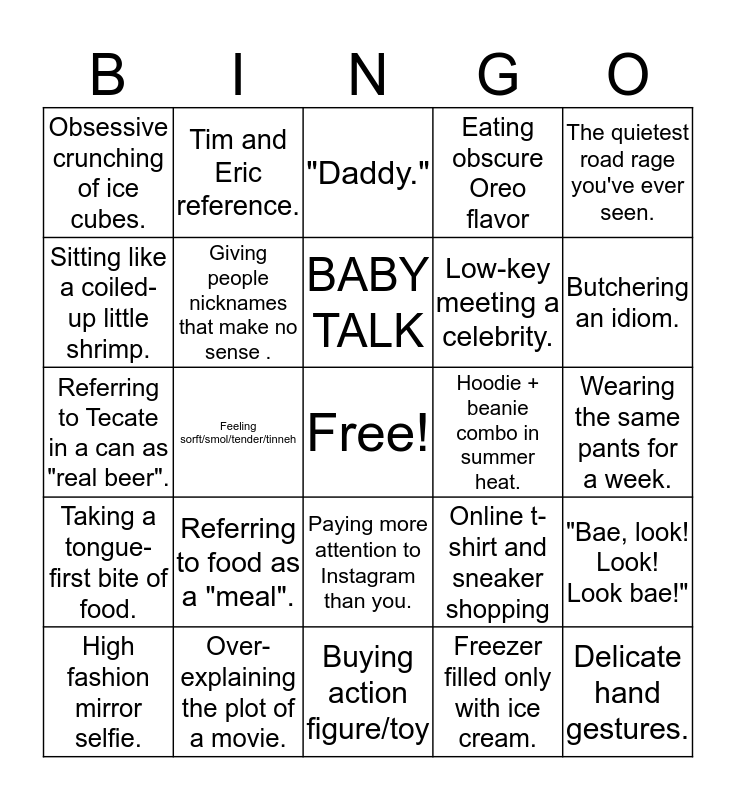 | B | I | N | G | O |
|---|---|---|---|---|
| Obsessive crunching of ice cubes. | Tim and Eric reference. | "Daddy." | Eating obscure Oreo flavor | The quietest road rage you've ever seen. |
| Sitting like a coiled-up little shrimp. | Giving people nicknames that make no sense . | BABY TALK | Low-key meeting a celebrity. | Butchering an idiom. |
| Referring to Tecate in a can as "real beer". | Feeling sorft/smol/tender/tinneh | Free! | Hoodie + beanie combo in summer heat. | Wearing the same pants for a week. |
| Taking a tongue-first bite of food. | Referring to food as a "meal". | Paying more attention to Instagram than you. | Online t-shirt and sneaker shopping | "Bae, look! Look! Look bae!" |
| High fashion mirror selfie. | Over-explaining the plot of a movie. | Buying action figure/toy | Freezer filled only with ice cream. | Delicate hand gestures. |